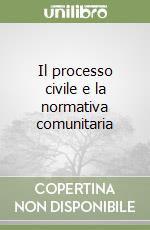 unilibro

Il processo civile e la normativa comunitaria

COPERTINA NON DISPONIBILE